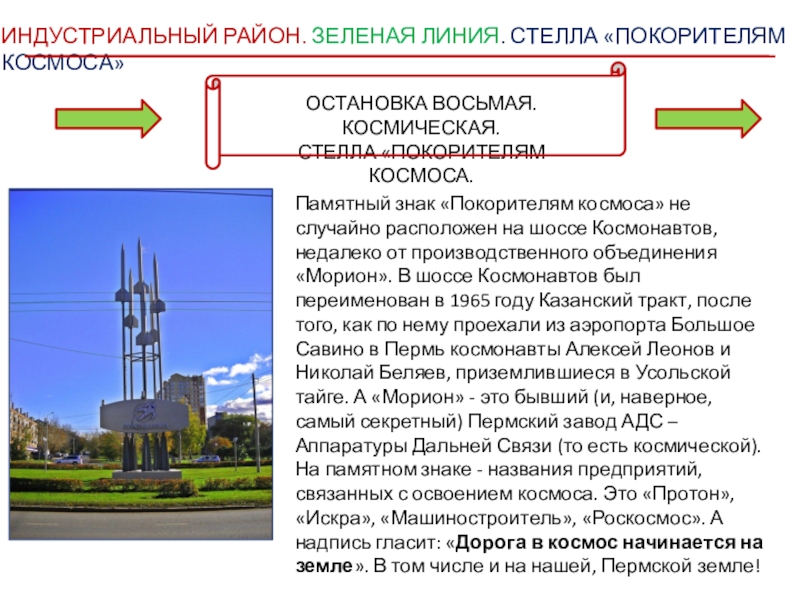 ИНДУСТРИАЛЬНЫЙ РАЙОН. ЗЕЛЕНАЯ ЛИНИЯ. СТЕЛЛА «ПОКОРИТЕЛЯМ КОСМОСА»

ОСТАНОВКА ВОСЬМАЯ. КОСМИЧЕСКАЯ. СТЕЛЛА «ПОКОРИТЕЛЯМ КОСМОСА.

Памятный знак «Покорителям космоса» не случайно расположен на шоссе Космонавтов, недалеко от производственного объединения «Морион». В шоссе Космонавтов был переименован в 1965 году Казанский тракт, после того, как по нему проехали из аэропорта Большое Савино в Пермь космонавты Алексей Леонов и Николай Беляев, приземлившиеся в Усольской тайге. А «Морион» - это бывший (и, наверное, самый секретный) Пермский завод АДС – Аппаратуры Дальней Связи (то есть космической). На памятном знаке - названия предприятий, связанных с освоением космоса. Это «Протон», «Искра», «Машиностроитель», «Роскосмос». А надпись гласит: «Дорога в космос начинается на земле». В том числе и на нашей, Пермской земле!